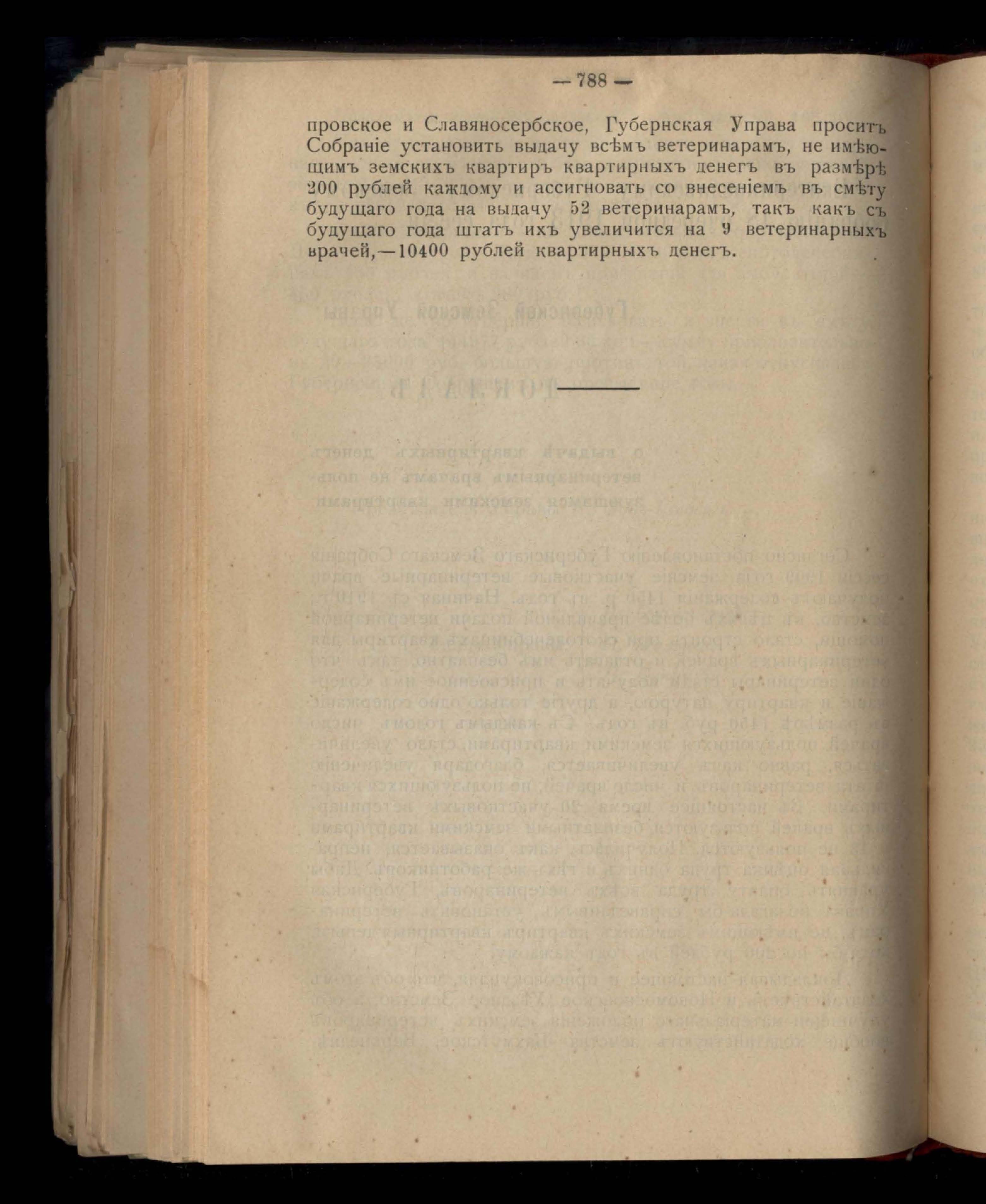 — 788 —

провское и Славяносербское, Губернская Управа проситъ Собраніе установить выдачу всѣмъ ветеринарамъ, не имѣющимъ земскихъ квартиръ квартирныхъ денегъ въ размѣрѣ 200 рублей каждому и ассигновать со внесеніемъ въ смѣту будущаго года на выдачу 52 ветеринарамъ, такъ какъ съ будущаго года штатъ ихъ увеличится на 9 ветеринарныхъ врачей,—10400 рублей квартирныхъ денегъ.